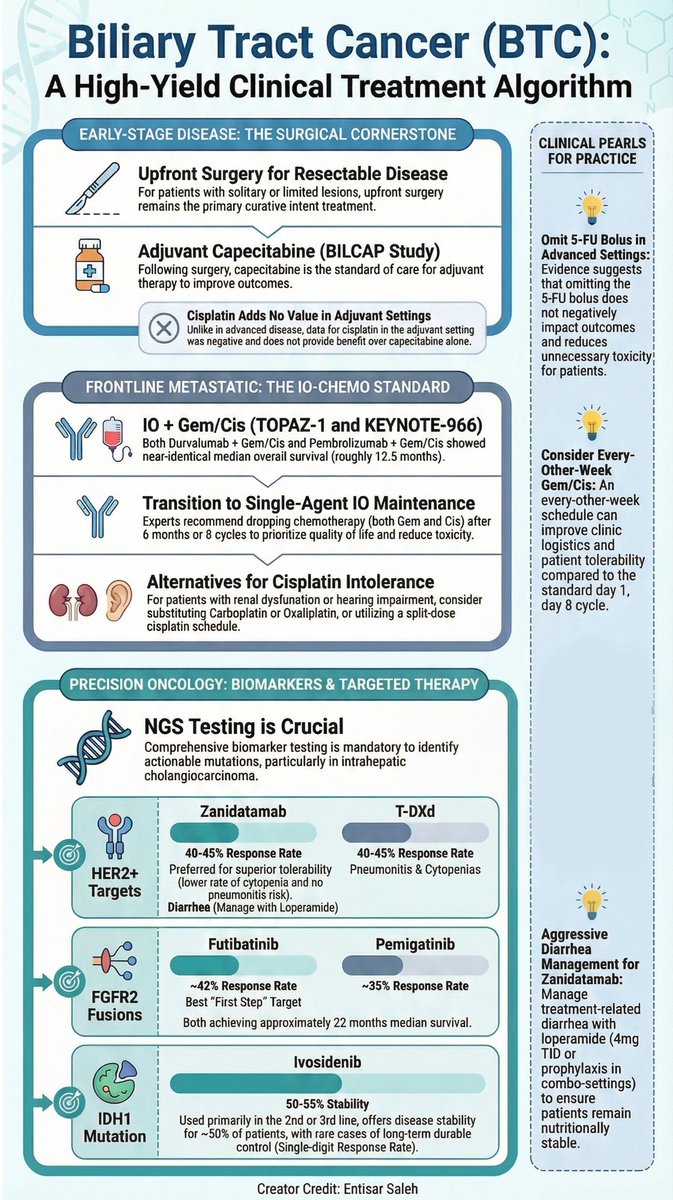 Biliary Tract Cancer (BTC):
A High-Yield Clinical Treatment Algorithm

EARLY-STAGE DISEASE: THE SURGICAL CORNERSTONE

Upfront Surgery for Resectable Disease
For patients with solitary or limited lesions, upfront surgery remains the primary curative intent treatment.

Adjuvant Capecitabine (BILCAP Study)
Following surgery, capecitabine is the standard of care for adjuvant therapy to improve outcomes.

Cisplatin Adds No Value in Adjuvant Settings
Unlike in advanced disease, data for cisplatin in the adjuvant setting was negative and does not provide benefit over capecitabine alone.

FRONTLINE METASTATIC: THE IO-CHEMO STANDARD

IO + Gem/Cis (TOPAZ-1 and KEYNOTE-966)
Both Durvalumab + Gem/Cis and Pembrolizumab + Gem/Cis showed near-identical median overall survival (roughly 12.5 months).

Transition to Single-Agent IO Maintenance
Experts recommend dropping chemotherapy (both Gem and Cis) after 6 months or 8 cycles to prioritize quality of life and reduce toxicity.

Alternatives for Cisplatin Intolerance
For patients with renal dysfunction or hearing impairment, consider substituting Carboplatin or Oxaliplatin, or utilizing a split-dose cisplatin schedule.

PRECISION ONCOLOGY: BIOMARKERS & TARGETED THERAPY

NGS Testing is Crucial
Comprehensive biomarker testing is mandatory to identify actionable mutations, particularly in intrahepatic cholangiocarcinoma.

HER2+ Targets

Zanidatamab
40-45% Response Rate
Preferred for superior tolerability (lower rate of cytopenia and no pneumonitis risk).
Diarrhea (Manage with Loperamide)

T-DXd
40-45% Response Rate
Pneumonitis & Cytopenias

FGFR2 Fusions

Futibatinib
~42% Response Rate
Best "First Step" Target

Pemigatinib
~35% Response Rate

Both achieving approximately 22 months median survival.

IDH1 Mutation

Ivosidenib
50-55% Stability
Used primarily in the 2nd or 3rd line, offers disease stability for ~50% of patients, with rare cases of long-term durable control (Single-digit Response Rate).

CLINICAL PEARLS FOR PRACTICE

Omit 5-FU Bolus in Advanced Settings: Evidence suggests that omitting the 5-FU bolus does not negatively impact outcomes and reduces unnecessary toxicity for patients.

Consider Every-Other-Week Gem/Cis: An every-other-week schedule can improve clinic logistics and patient tolerability compared to the standard day 1, day 8 cycle.

Aggressive Diarrhea Management for Zanidatamab: Manage treatment-related diarrhea with loperamide (4mg TID or prophylaxis in combo-settings) to ensure patients remain nutritionally stable.

Creator Credit: Entisar Saleh